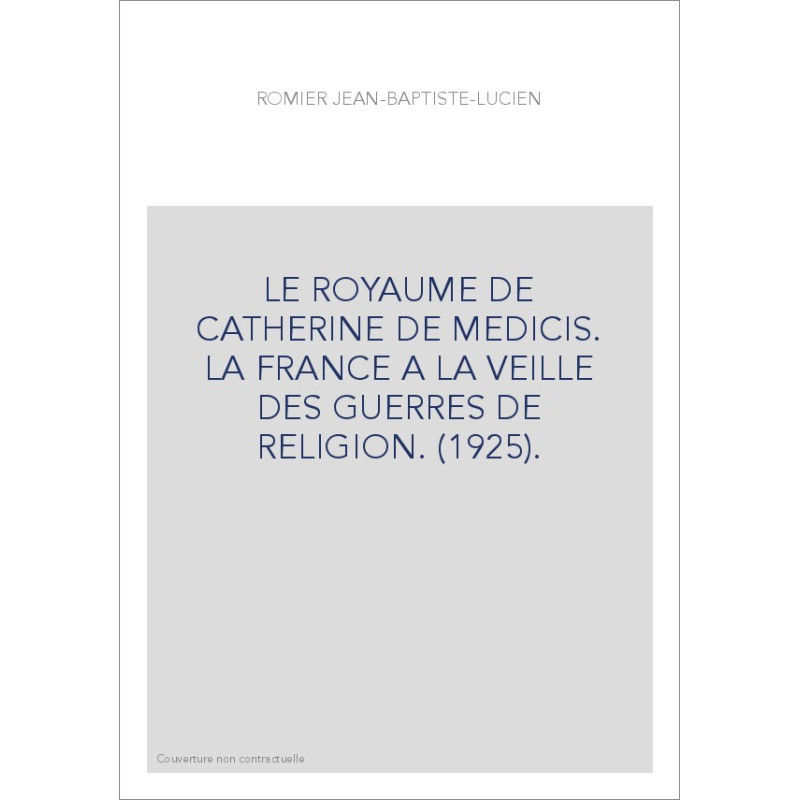 ROMIER JEAN-BAPTISTE-LUCIEN

LE ROYAUME DE CATHERINE DE MEDICIS. LA FRANCE A LA VEILLE DES GUERRES DE RELIGION. (1925).

Couverture non contractuelle